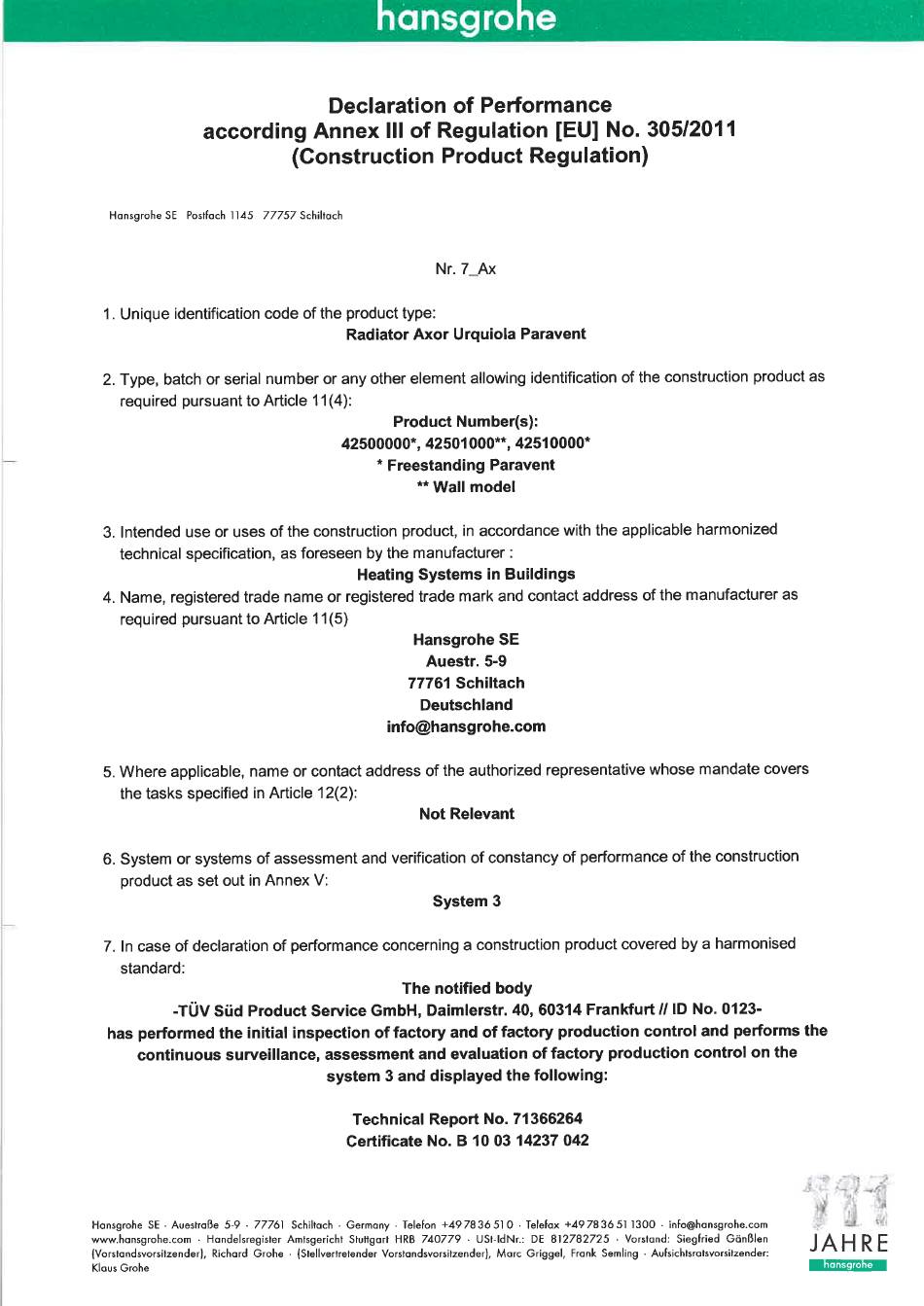 hansgrohe

Declaration of Performance
according Annex III of Regulation [EU] No. 305/2011
(Construction Product Regulation)

Hansgrohe SE Postfach 1145 77757 Schiltach

Nr. 7_Ax

1. Unique identification code of the product type:
Radiator Axor Urquiola Paravent

2. Type, batch or serial number or any other element allowing identification of the construction product as required pursuant to Article 11(4):
Product Number(s):
42500000*, 42501000**, 42510000*
* Freestanding Paravent
** Wall model

3. Intended use or uses of the construction product, in accordance with the applicable harmonized technical specification, as foreseen by the manufacturer :
Heating Systems in Buildings

4. Name, registered trade name or registered trade mark and contact address of the manufacturer as required pursuant to Article 11(5)
Hansgrohe SE
Auestr. 5-9
77761 Schiltach
Deutschland
info@hansgrohe.com

5. Where applicable, name or contact address of the authorized representative whose mandate covers the tasks specified in Article 12(2):
Not Relevant

6. System or systems of assessment and verification of constancy of performance of the construction product as set out in Annex V:
System 3

7. In case of declaration of performance concerning a construction product covered by a harmonised standard:
The notified body
-TÜV Süd Product Service GmbH, Daimlerstr. 40, 60314 Frankfurt // ID No. 0123-
has performed the initial inspection of factory and of factory production control and performs the continuous surveillance, assessment and evaluation of factory production control on the system 3 and displayed the following:

Technical Report No. 71366264
Certificate No. B 10 03 14237 042

Hansgrohe SE · Auestraße 5-9 · 77761 Schiltach · Germany · Telefon +49 78 36 51 0 · Telefax +49 78 36 51 1300 · info@hansgrohe.com www.hansgrohe.com · Handelsregister Amtsgericht Stuttgart HRB 740779 · USt-IdNr.: DE 812782725 · Vorstand: Siegfried Gänßlen (Vorstandsvorsitzender), Richard Grohe · (Stellvertretender Vorstandsvorsitzender), Marc Griggel, Frank Semling · Aufsichtsratsvorsitzender: Klaus Grohe

111 JAHRE hansgrohe